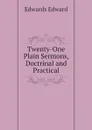 Edwards Edward

Twenty-One Plain Sermons, Doctrinal and Practical